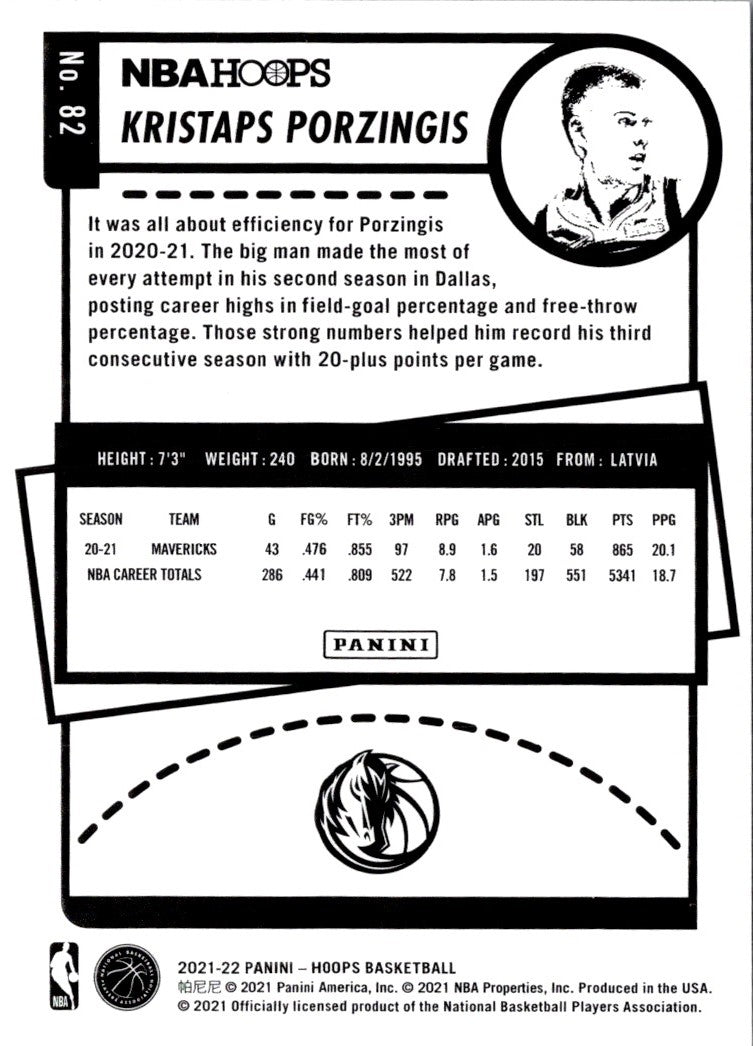 No. 82

NBA HOOPS

KRISTAPS PORZINGIS

It was all about efficiency for Porzingis in 2020-21. The big man made the most of every attempt in his second season in Dallas, posting career highs in field-goal percentage and free-throw percentage. Those strong numbers helped him record his third consecutive season with 20-plus points per game.

HEIGHT : 7'3" WEIGHT : 240 BORN : 8/2/1995 DRAFTED : 2015 FROM : LATVIA

| SEASON | TEAM | G | FG% | FT% | 3PM | RPG | APG | STL | BLK | PTS | PPG |
|---|---|---|---|---|---|---|---|---|---|---|---|
| 20-21 | MAVERICKS | 43 | .476 | .855 | 97 | 8.9 | 1.6 | 20 | 58 | 865 | 20.1 |
| NBA CAREER TOTALS | | 286 | .441 | .809 | 522 | 7.8 | 1.5 | 197 | 551 | 5341 | 18.7 |

PANINI

NBA

NATIONAL BASKETBALL PLAYERS ASSOCIATION

2021-22 PANINI – HOOPS BASKETBALL
帕尼尼 © 2021 Panini America, Inc. © 2021 NBA Properties, Inc. Produced in the USA.
© 2021 Officially licensed product of the National Basketball Players Association.